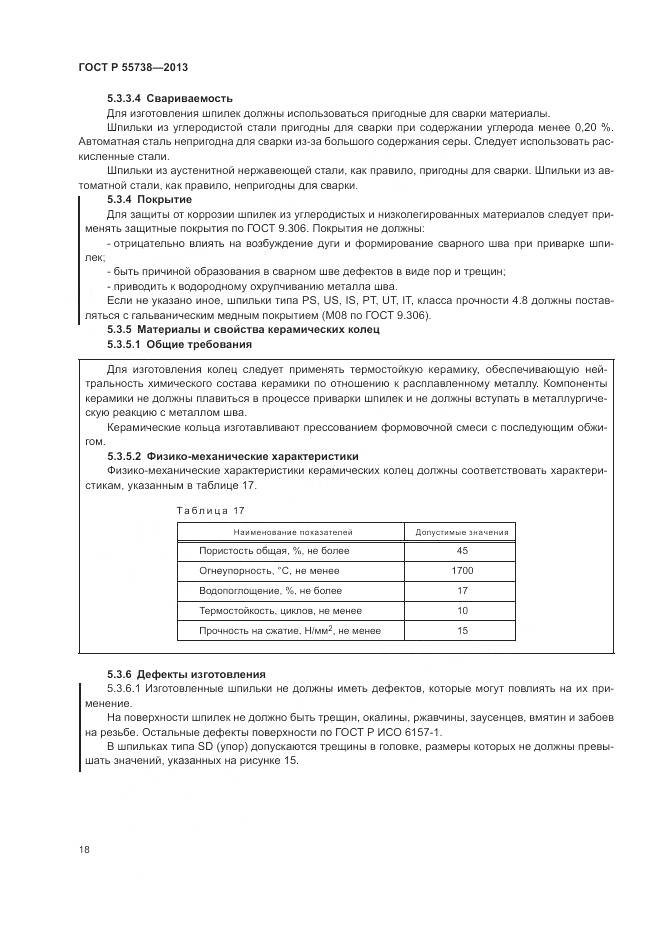 ГОСТ Р 55738—2013

5.3.3.4 Свариваемость

Для изготовления шпилек должны использоваться пригодные для сварки материалы.

Шпильки из углеродистой стали пригодны для сварки при содержании углерода менее 0,20 %. Автоматная сталь непригодна для сварки из-за большого содержания серы. Следует использовать раскисленные стали.

Шпильки из аустенитной нержавеющей стали, как правило, пригодны для сварки. Шпильки из автоматной стали, как правило, непригодны для сварки.

5.3.4 Покрытие

Для защиты от коррозии шпилек из углеродистых и низколегированных материалов следует применять защитные покрытия по ГОСТ 9.306. Покрытия не должны:

- отрицательно влиять на возбуждение дуги и формирование сварного шва при приварке шпилек;

- быть причиной образования в сварном шве дефектов в виде пор и трещин;

- приводить к водородному охрупчиванию металла шва.

Если не указано иное, шпильки типа PS, US, IS, PT, UT, IT, класса прочности 4.8 должны поставляться с гальваническим медным покрытием (М08 по ГОСТ 9.306).

5.3.5 Материалы и свойства керамических колец

5.3.5.1 Общие требования

Для изготовления колец следует применять термостойкую керамику, обеспечивающую нейтральность химического состава керамики по отношению к расплавленному металлу. Компоненты керамики не должны плавиться в процессе приварки шпилек и не должны вступать в металлургическую реакцию с металлом шва.

Керамические кольца изготавливают прессованием формовочной смеси с последующим обжигом.

5.3.5.2 Физико-механические характеристики

Физико-механические характеристики керамических колец должны соответствовать характеристикам, указанным в таблице 17.

Таблица 17

| Наименование показателей | Допустимые значения |
|---|---|
| Пористость общая, %, не более | 45 |
| Огнеупорность, °С, не менее | 1700 |
| Водопоглощение, %, не более | 17 |
| Термостойкость, циклов, не менее | 10 |
| Прочность на сжатие, Н/мм$^2$, не менее | 15 |

5.3.6 Дефекты изготовления

5.3.6.1 Изготовленные шпильки не должны иметь дефектов, которые могут повлиять на их применение.

На поверхности шпилек не должно быть трещин, окалины, ржавчины, заусенцев, вмятин и забоев на резьбе. Остальные дефекты поверхности по ГОСТ Р ИСО 6157-1.

В шпильках типа SD (упор) допускаются трещины в головке, размеры которых не должны превышать значений, указанных на рисунке 15.

18